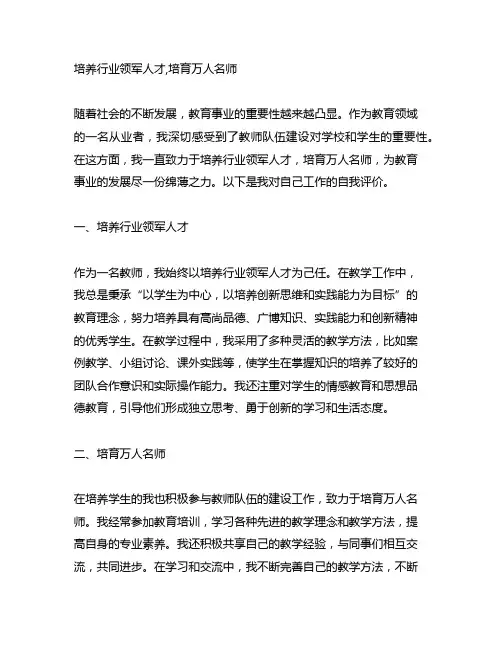 培养行业领军人才,培育万人名师

随着社会的不断发展，教育事业的重要性越来越凸显。作为教育领域的一名从业者，我深切感受到了教师队伍建设对学校和学生的重要性。在这方面，我一直致力于培养行业领军人才，培育万人名师，为教育事业的发展尽一份绵薄之力。以下是我对自己工作的自我评价。

一、培养行业领军人才

作为一名教师，我始终以培养行业领军人才为己任。在教学工作中，我总是秉承“以学生为中心，以培养创新思维和实践能力为目标”的教育理念，努力培养具有高尚品德、广博知识、实践能力和创新精神的优秀学生。在教学过程中，我采用了多种灵活的教学方法，比如案例教学、小组讨论、课外实践等，使学生在掌握知识的培养了较好的团队合作意识和实际操作能力。我还注重对学生的情感教育和思想品德教育，引导他们形成独立思考、勇于创新的学习和生活态度。

二、培育万人名师

在培养学生的我也积极参与教师队伍的建设工作，致力于培育万人名师。我经常参加教育培训，学习各种先进的教学理念和教学方法，提高自身的专业素养。我还积极共享自己的教学经验，与同事们相互交流，共同进步。在学习和交流中，我不断完善自己的教学方法，不断